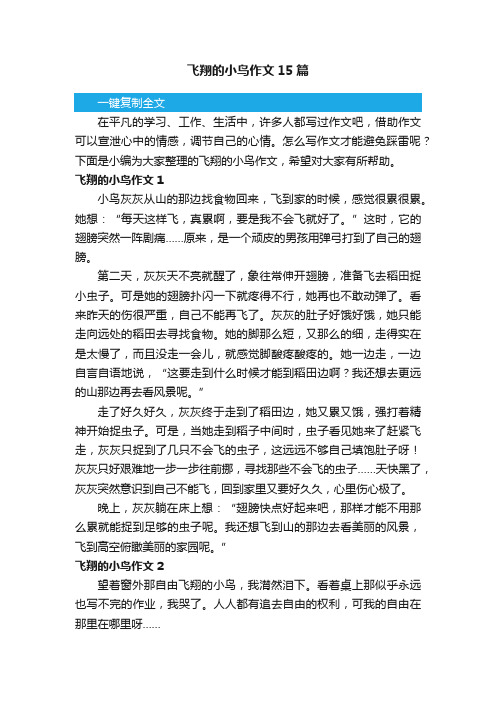 飞翔的小鸟作文 15 篇

一键复制全文

在平凡的学习、工作、生活中，许多人都写过作文吧，借助作文可以宣泄心中的情感，调节自己的心情。怎么写作文才能避免踩雷呢？下面是小编为大家整理的飞翔的小鸟作文，希望对大家有所帮助。

飞翔的小鸟作文 1

小鸟灰灰从山的那边找食物回来，飞到家的时候，感觉很累很累。她想：“每天这样飞，真累啊，要是我不会飞就好了。”这时，它的翅膀突然一阵剧痛……原来，是一个顽皮的男孩用弹弓打到了自己的翅膀。

第二天，灰灰天不亮就醒了，象往常伸开翅膀，准备飞去稻田捉小虫子。可是她的翅膀扑闪一下就疼得不行，她再也不敢动弹了。看来昨天的伤很严重，自己不能再飞了。灰灰的肚子好饿好饿，她只能走向远处的稻田去寻找食物。她的脚那么短，又那么的细，走得实在是太慢了，而且没走一会儿，就感觉脚酸疼酸疼的。她一边走，一边自言自语地说，“这要走到什么时候才能到稻田边啊？我还想去更远的山那边再去看风景呢。”

走了好久好久，灰灰终于走到了稻田边，她又累又饿，强打着精神开始捉虫子。可是，当她走到稻子中间时，虫子看见她来了赶紧飞走，灰灰只捉到了几只不会飞的虫子，这远远不够自己填饱肚子呀！灰灰只好艰难地一步一步往前挪，寻找那些不会飞的虫子……天快黑了，灰灰突然意识到自己不能飞，回到家里又要好久久，心里伤心极了。

晚上，灰灰躺在床上想：“翅膀快点好起来吧，那样才能不用那么累就能捉到足够的虫子呢。我还想飞到山的那边去看美丽的风景，飞到高空俯瞰美丽的家园呢。”

飞翔的小鸟作文 2

望着窗外那自由飞翔的小鸟，我潸然泪下。看着桌上那似乎永远也写不完的作业，我哭了。人人都有追去自由的权利，可我的自由在那里在哪里呀……